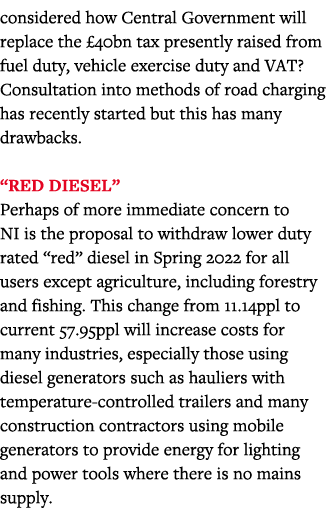 considered how Central Government will replace the £40bn tax presently raised from fuel duty, vehicle exercise duty and VAT? Consultation into methods of road charging has recently started but this has many drawbacks.

“RED DIESEL”
Perhaps of more immediate concern to NI is the proposal to withdraw lower duty rated “red” diesel in Spring 2022 for all users except agriculture, including forestry and fishing. This change from 11.14ppl to current 57.95ppl will increase costs for many industries, especially those using diesel generators such as hauliers with temperature-controlled trailers and many construction contractors using mobile generators to provide energy for lighting and power tools where there is no mains supply.